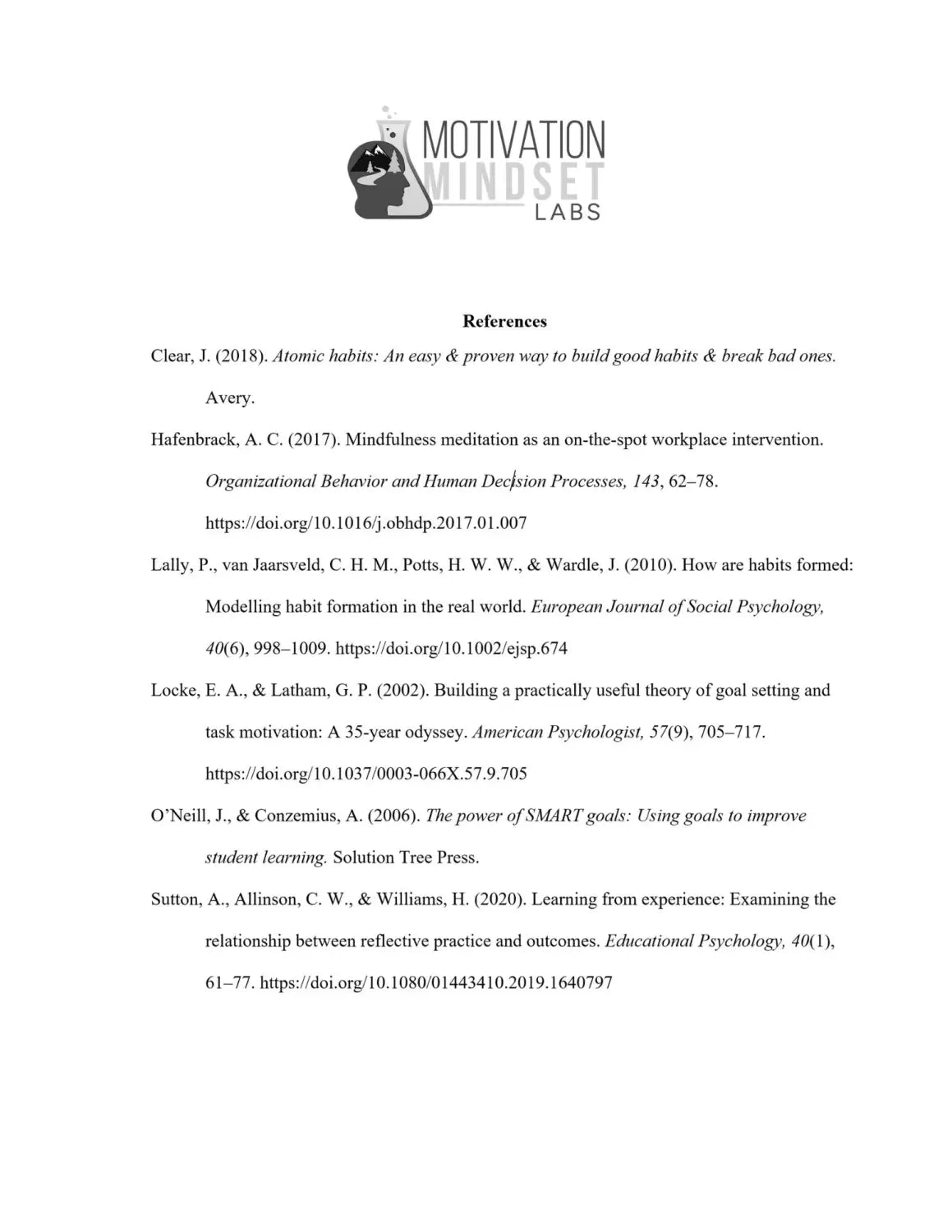 MOTIVATION
MINDSET
LABS

References

Clear, J. (2018). Atomic habits: An easy & proven way to build good habits & break bad ones. Avery.

Hafenbrack, A. C. (2017). Mindfulness meditation as an on-the-spot workplace intervention. Organizational Behavior and Human Decision Processes, 143, 62–78. https://doi.org/10.1016/j.obhdp.2017.01.007

Lally, P., van Jaarsveld, C. H. M., Potts, H. W. W., & Wardle, J. (2010). How are habits formed: Modelling habit formation in the real world. European Journal of Social Psychology, 40(6), 998–1009. https://doi.org/10.1002/ejsp.674

Locke, E. A., & Latham, G. P. (2002). Building a practically useful theory of goal setting and task motivation: A 35-year odyssey. American Psychologist, 57(9), 705–717. https://doi.org/10.1037/0003-066X.57.9.705

O'Neill, J., & Conzemius, A. (2006). The power of SMART goals: Using goals to improve student learning. Solution Tree Press.

Sutton, A., Allinson, C. W., & Williams, H. (2020). Learning from experience: Examining the relationship between reflective practice and outcomes. Educational Psychology, 40(1), 61–77. https://doi.org/10.1080/01443410.2019.1640797